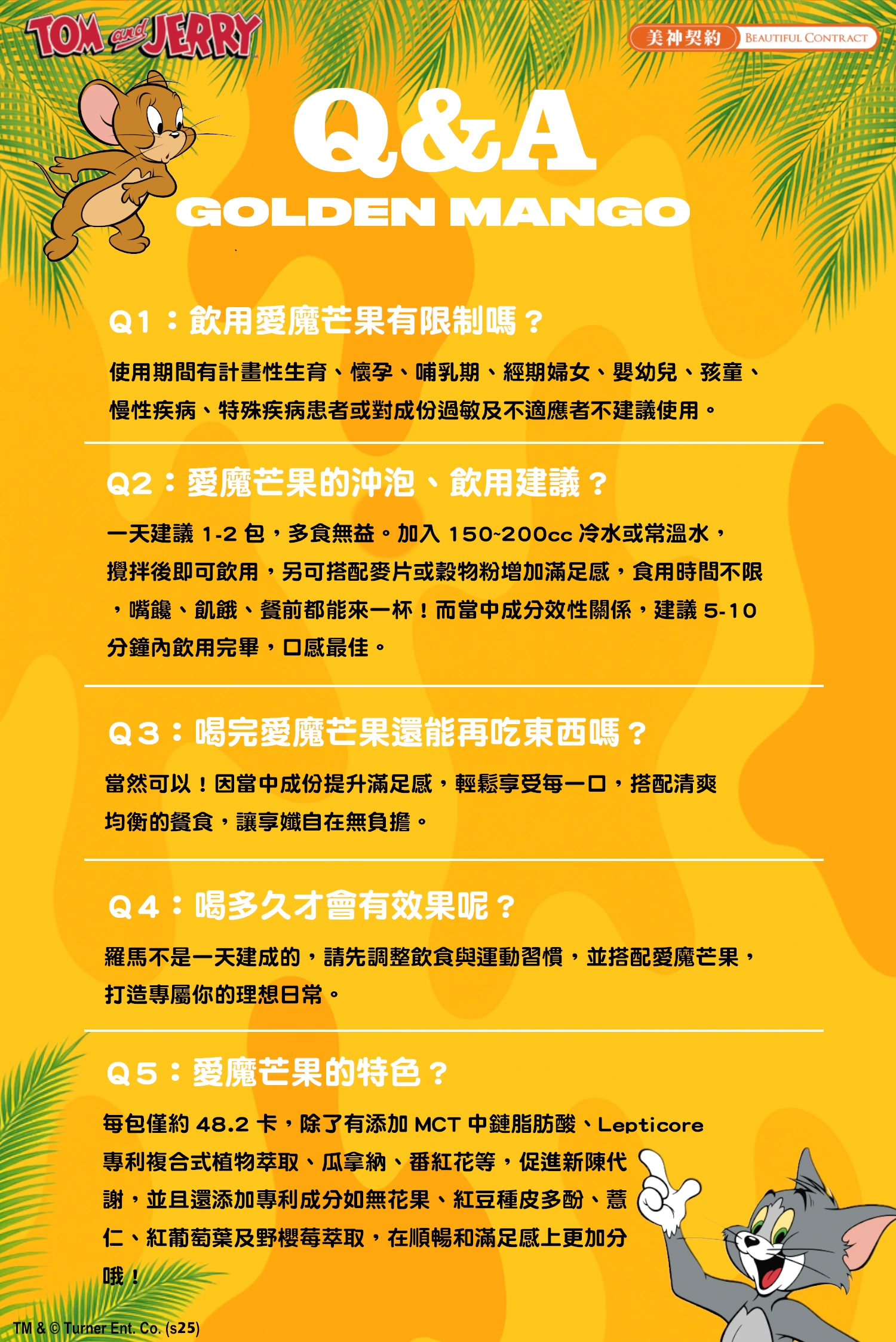 TOM and JERRY

美神契約 BEAUTIFUL CONTRACT

Q&A
GOLDEN MANGO

Q1：飲用愛魔芒果有限制嗎？

使用期間有計畫性生育、懷孕、哺乳期、經期婦女、嬰幼兒、孩童、慢性疾病、特殊疾病患者或對成份過敏及不適應者不建議使用。

Q2：愛魔芒果的沖泡、飲用建議？

一天建議 1-2 包，多食無益。加入 150~200cc 冷水或常溫水，攪拌後即可飲用，另可搭配麥片或穀物粉增加滿足感，食用時間不限，嘴饞、飢餓、餐前都能來一杯！而當中成分效性關係，建議 5-10 分鐘內飲用完畢，口感最佳。

Q3：喝完愛魔芒果還能再吃東西嗎？

當然可以！因當中成份提升滿足感，輕鬆享受每一口，搭配清爽均衡的餐食，讓享孅自在無負擔。

Q4：喝多久才會有效果呢？

羅馬不是一天建成的，請先調整飲食與運動習慣，並搭配愛魔芒果，打造專屬你的理想日常。

Q5：愛魔芒果的特色？

每包僅約 48.2 卡，除了有添加 MCT 中鏈脂肪酸、Lepticore 專利複合式植物萃取、瓜拿納、番紅花等，促進新陳代謝，並且還添加專利成分如無花果、紅豆種皮多酚、薏仁、紅葡萄葉及野櫻莓萃取，在順暢和滿足感上更加分哦！

TM & © Turner Ent. Co. (s25)